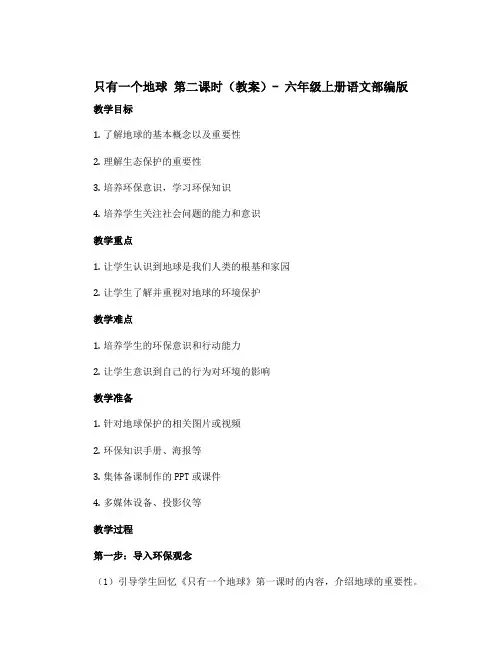 只有一个地球 第二课时（教案）- 六年级上册语文部编版

教学目标

1. 了解地球的基本概念以及重要性

2. 理解生态保护的重要性

3. 培养环保意识，学习环保知识

4. 培养学生关注社会问题的能力和意识

教学重点

1. 让学生认识到地球是我们人类的根基和家园

2. 让学生了解并重视对地球的环境保护

教学难点

1. 培养学生的环保意识和行动能力

2. 让学生意识到自己的行为对环境的影响

教学准备

1. 针对地球保护的相关图片或视频

2. 环保知识手册、海报等

3. 集体备课制作的 PPT 或课件

4. 多媒体设备、投影仪等

教学过程

第一步：导入环保观念

（1）引导学生回忆《只有一个地球》第一课时的内容，介绍地球的重要性。